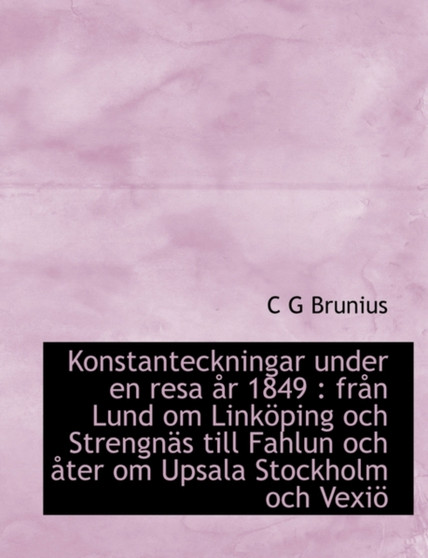 C G Brunius

Konstanteckningar under en resa år 1849 : från Lund om Linköping och Strengnäs till Fahlun och åter om Upsala Stockholm och Vexiö